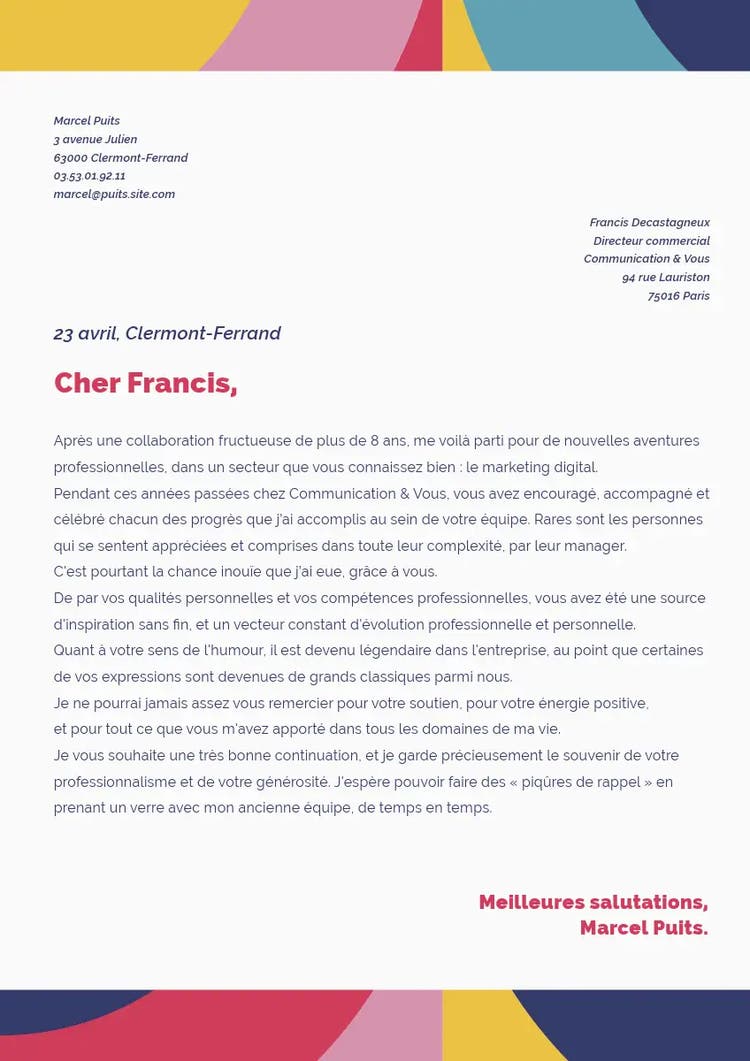 Marcel Puits
3 avenue Julien
63000 Clermont-Ferrand
03.53.01.92.11
marcel@puits.site.com

Francis Decastagneux
Directeur commercial
Communication & Vous
94 rue Lauriston
75016 Paris

23 avril, Clermont-Ferrand

Cher Francis,

Après une collaboration fructueuse de plus de 8 ans, me voilà parti pour de nouvelles aventures professionnelles, dans un secteur que vous connaissez bien : le marketing digital.
Pendant ces années passées chez Communication & Vous, vous avez encouragé, accompagné et célébré chacun des progrès que j'ai accomplis au sein de votre équipe. Rares sont les personnes qui se sentent appréciées et comprises dans toute leur complexité, par leur manager.
C'est pourtant la chance inouïe que j'ai eue, grâce à vous.
De par vos qualités personnelles et vos compétences professionnelles, vous avez été une source d'inspiration sans fin, et un vecteur constant d'évolution professionnelle et personnelle.
Quant à votre sens de l'humour, il est devenu légendaire dans l'entreprise, au point que certaines de vos expressions sont devenues de grands classiques parmi nous.
Je ne pourrai jamais assez vous remercier pour votre soutien, pour votre énergie positive, et pour tout ce que vous m'avez apporté dans tous les domaines de ma vie.
Je vous souhaite une très bonne continuation, et je garde précieusement le souvenir de votre professionnalisme et de votre générosité. J'espère pouvoir faire des « piqûres de rappel » en prenant un verre avec mon ancienne équipe, de temps en temps.

Meilleures salutations,
Marcel Puits.